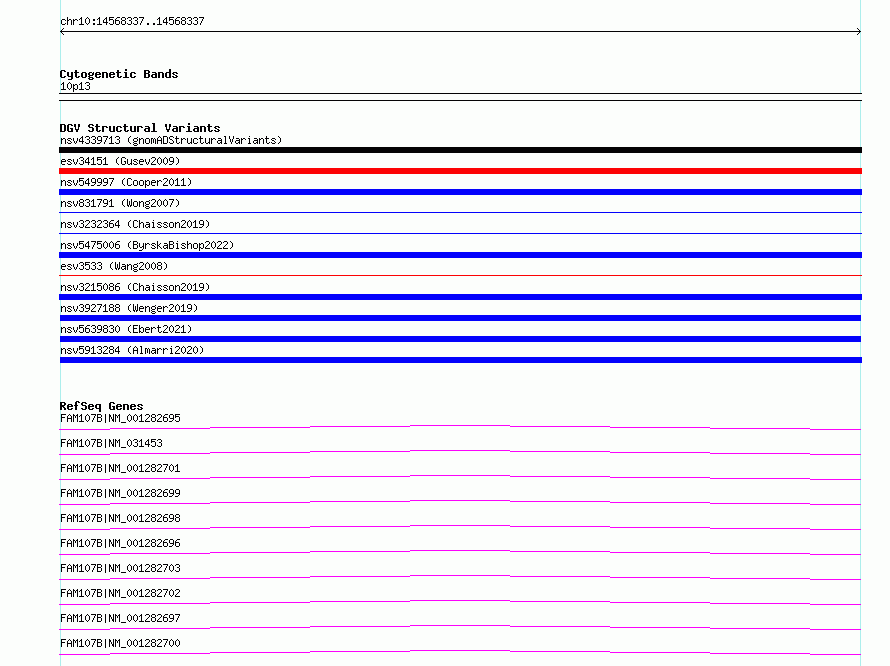 chr10:14568337..14568337

Cytogenetic Bands
10p13

DGV Structural Variants
nsv4339713 (gnomADStructuralVariants)
esv34151 (Gusev2009)
nsv549997 (Cooper2011)
nsv831791 (Wong2007)
nsv3232364 (Chaisson2019)
nsv5475006 (ByrskaBishop2022)
esv3533 (Wang2008)
nsv3215086 (Chaisson2019)
nsv3927188 (Wenger2019)
nsv5639830 (Ebert2021)
nsv5913284 (Almarri2020)

RefSeq Genes
FAM107B|NM_001282695
FAM107B|NM_031453
FAM107B|NM_001282701
FAM107B|NM_001282699
FAM107B|NM_001282698
FAM107B|NM_001282696
FAM107B|NM_001282703
FAM107B|NM_001282702
FAM107B|NM_001282697
FAM107B|NM_001282700